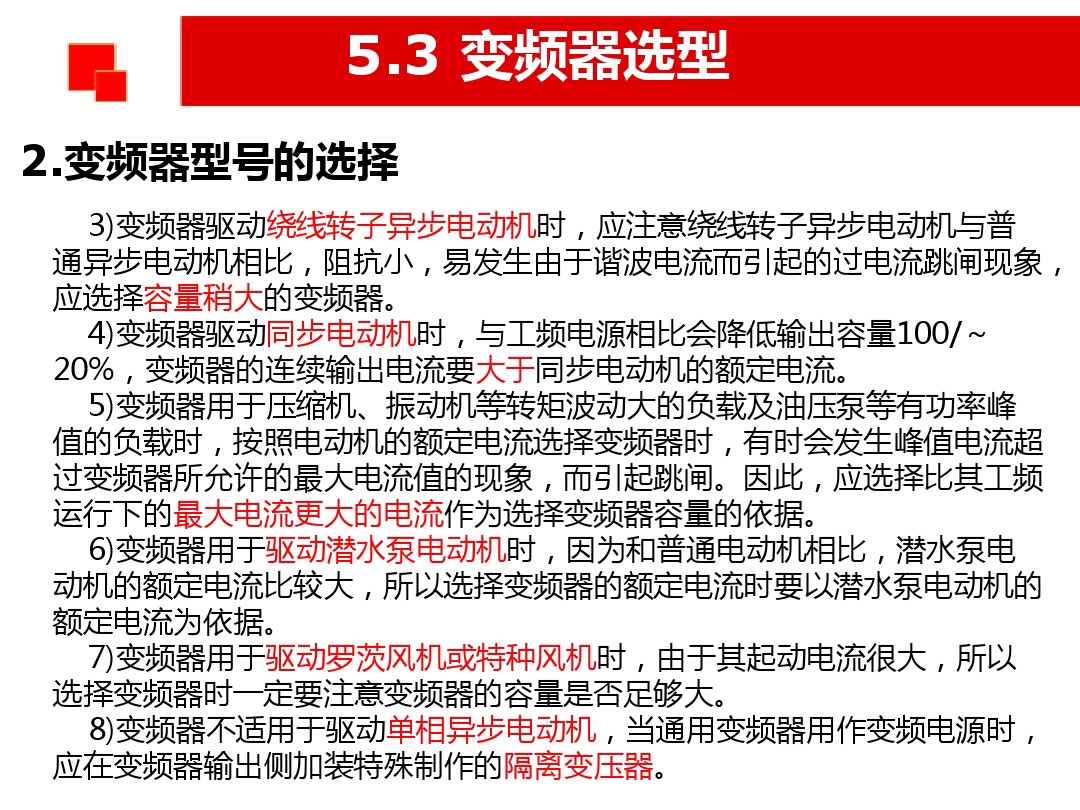 5.3 变频器选型

2.变频器型号的选择

3)变频器驱动绕线转子异步电动机时，应注意绕线转子异步电动机与普通异步电动机相比，阻抗小，易发生由于谐波电流而引起的过电流跳闸现象，应选择容量稍大的变频器。

4)变频器驱动同步电动机时，与工频电源相比会降低输出容量100/～20%，变频器的连续输出电流要大于同步电动机的额定电流。

5)变频器用于压缩机、振动机等转矩波动大的负载及油压泵等有功率峰值的负载时，按照电动机的额定电流选择变频器时，有时会发生峰值电流超过变频器所允许的最大电流值的现象，而引起跳闸。因此，应选择比其工频运行下的最大电流更大的电流作为选择变频器容量的依据。

6)变频器用于驱动潜水泵电动机时，因为和普通电动机相比，潜水泵电动机的额定电流比较大，所以选择变频器的额定电流时要以潜水泵电动机的额定电流为依据。

7)变频器用于驱动罗茨风机或特种风机时，由于其起动电流很大，所以选择变频器时一定要注意变频器的容量是否足够大。

8)变频器不适用于驱动单相异步电动机，当通用变频器用作变频电源时，应在变频器输出侧加装特殊制作的隔离变压器。